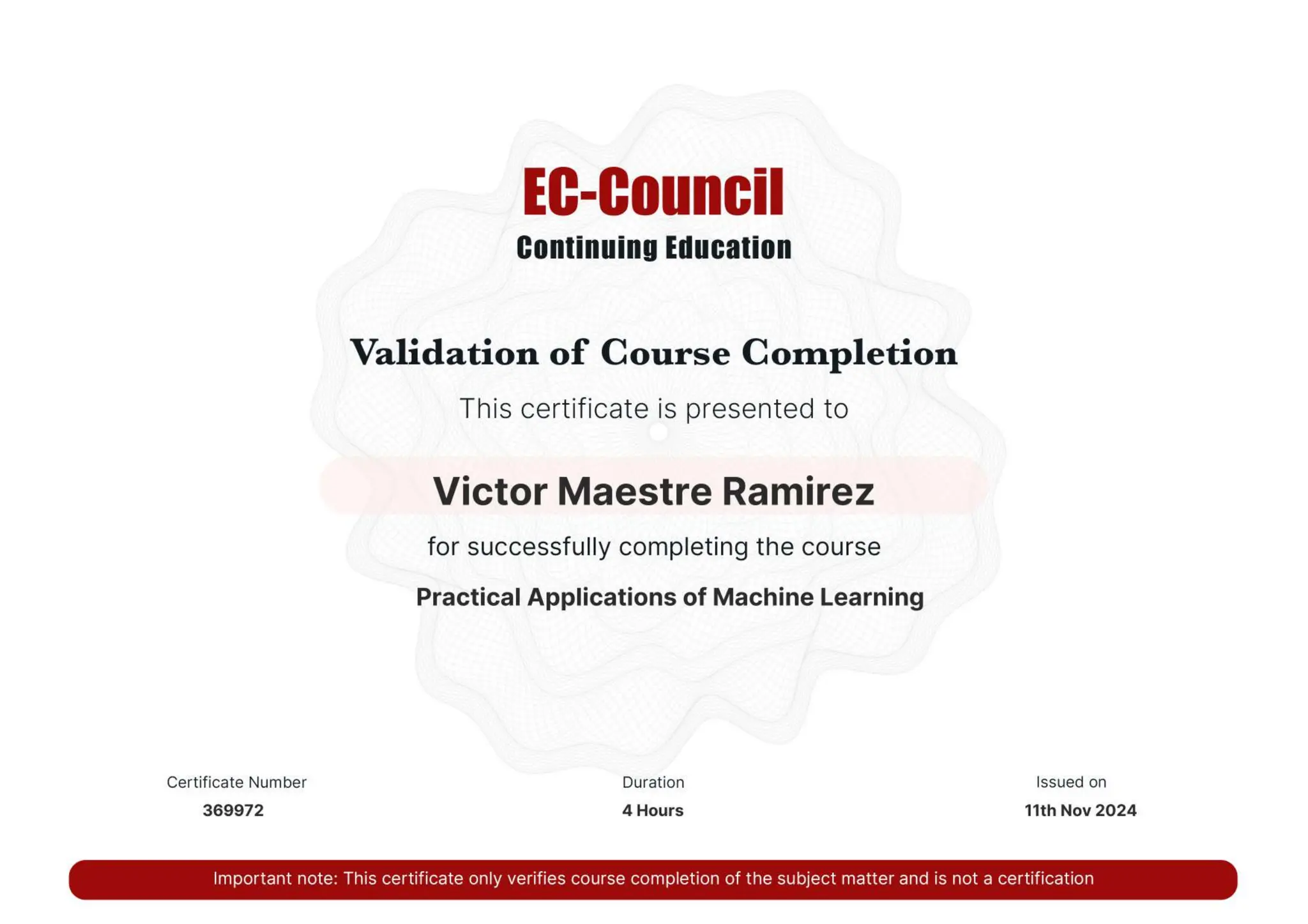 EC-Council
Continuing Education

Validation of Course Completion

This certificate is presented to

Victor Maestre Ramirez

for successfully completing the course

Practical Applications of Machine Learning

Certificate Number
369972

Duration
4 Hours

Issued on
11th Nov 2024

Important note: This certificate only verifies course completion of the subject matter and is not a certification